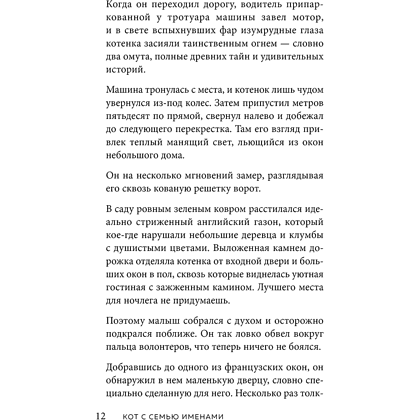 Когда он переходил дорогу, водитель припаркованной у тротуара машины завел мотор, и в свете вспыхнувших фар изумрудные глаза котенка засияли таинственным огнем — словно два омута, полные древних тайн и удивительных историй.

Машина тронулась с места, и котенок лишь чудом увернулся из-под колес. Затем припустил метров пятьдесят по прямой, свернул налево и добежал до следующего перекрестка. Там его взгляд привлек теплый манящий свет, льющийся из окон небольшого дома.

Он на несколько мгновений замер, разглядывая его сквозь кованую решетку ворот.

В саду ровным зеленым ковром расстилался идеально стриженный английский газон, который кое-где нарушали небольшие деревца и клумбы с душистыми цветами. Выложенная камнем дорожка отделяла котенка от входной двери и больших окон в пол, сквозь которые виднелась уютная гостиная с зажженным камином. Лучшего места для ночлега не придумаешь.

Поэтому малыш собрался с духом и осторожно подкрался поближе. Он так ловко обвел вокруг пальца волонтеров, что теперь ничего не боялся.

Добравшись до одного из французских окон, он обнаружил в нем маленькую дверцу, словно специально сделанную для него. Несколько раз толк-

12 КОТ С СЕМЬЮ ИМЕНАМИ